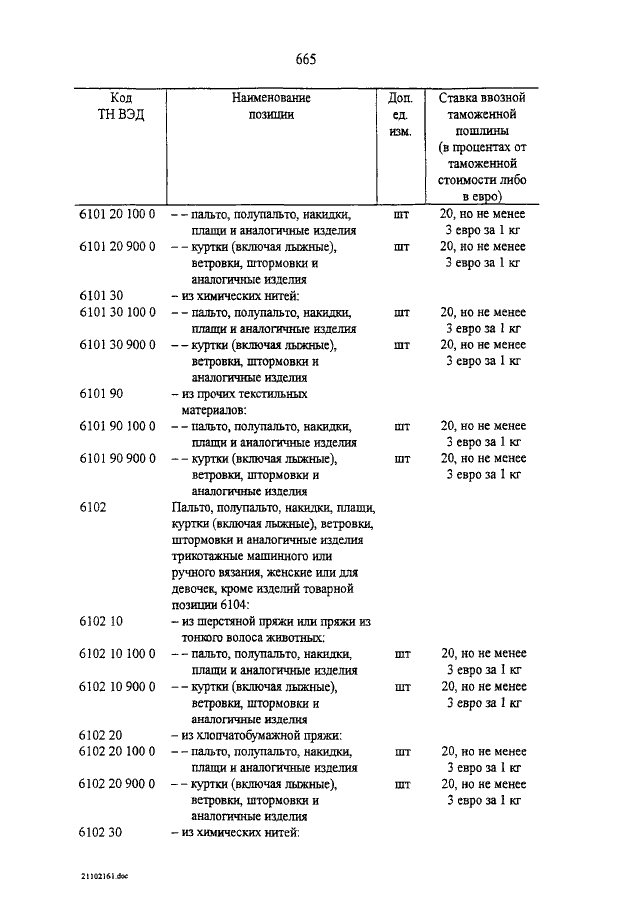 665

| Код ТН ВЭД | Наименование позиции | Доп. ед. изм. | Ставка ввозной таможенной пошлины (в процентах от таможенной стоимости либо в евро) |
|---|---|---|---|
| 6101 20 100 0 | – – пальто, полупальто, накидки, плащи и аналогичные изделия | шт | 20, но не менее 3 евро за 1 кг |
| 6101 20 900 0 | – – куртки (включая лыжные), ветровки, штормовки и аналогичные изделия | шт | 20, но не менее 3 евро за 1 кг |
| 6101 30 | – из химических нитей: | | |
| 6101 30 100 0 | – – пальто, полупальто, накидки, плащи и аналогичные изделия | шт | 20, но не менее 3 евро за 1 кг |
| 6101 30 900 0 | – – куртки (включая лыжные), ветровки, штормовки и аналогичные изделия | шт | 20, но не менее 3 евро за 1 кг |
| 6101 90 | – из прочих текстильных материалов: | | |
| 6101 90 100 0 | – – пальто, полупальто, накидки, плащи и аналогичные изделия | шт | 20, но не менее 3 евро за 1 кг |
| 6101 90 900 0 | – – куртки (включая лыжные), ветровки, штормовки и аналогичные изделия | шт | 20, но не менее 3 евро за 1 кг |
| 6102 | Пальто, полупальто, накидки, плащи, куртки (включая лыжные), ветровки, штормовки и аналогичные изделия трикотажные машинного или ручного вязания, женские или для девочек, кроме изделий товарной позиции 6104: | | |
| 6102 10 | – из шерстяной пряжи или пряжи из тонкого волоса животных: | | |
| 6102 10 100 0 | – – пальто, полупальто, накидки, плащи и аналогичные изделия | шт | 20, но не менее 3 евро за 1 кг |
| 6102 10 900 0 | – – куртки (включая лыжные), ветровки, штормовки и аналогичные изделия | шт | 20, но не менее 3 евро за 1 кг |
| 6102 20 | – из хлопчатобумажной пряжи: | | |
| 6102 20 100 0 | – – пальто, полупальто, накидки, плащи и аналогичные изделия | шт | 20, но не менее 3 евро за 1 кг |
| 6102 20 900 0 | – – куртки (включая лыжные), ветровки, штормовки и аналогичные изделия | шт | 20, но не менее 3 евро за 1 кг |
| 6102 30 | – из химических нитей: | | |

21102161.doc